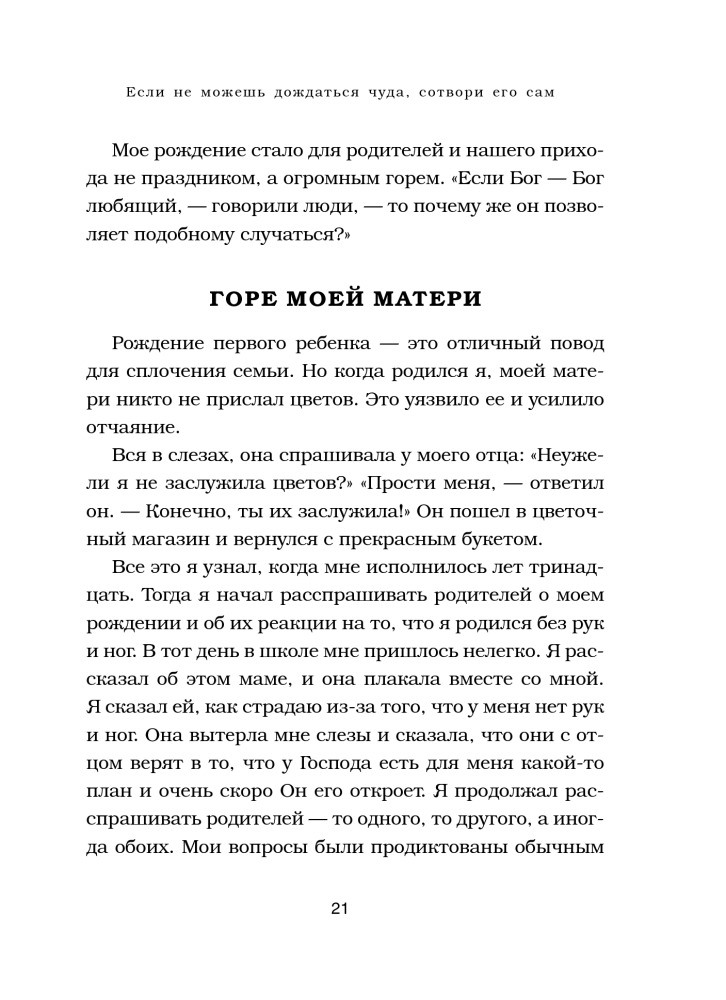 Если не можешь дождаться чуда, сотвори его сам

Мое рождение стало для родителей и нашего прихода не праздником, а огромным горем. «Если Бог — Бог любящий, — говорили люди, — то почему же он позволяет подобному случаться?»

ГОРЕ МОЕЙ МАТЕРИ

Рождение первого ребенка — это отличный повод для сплочения семьи. Но когда родился я, моей матери никто не прислал цветов. Это уязвило ее и усилило отчаяние.

Вся в слезах, она спрашивала у моего отца: «Неужели я не заслужила цветов?» «Прости меня, — ответил он. — Конечно, ты их заслужила!» Он пошел в цветочный магазин и вернулся с прекрасным букетом.

Все это я узнал, когда мне исполнилось лет тринадцать. Тогда я начал расспрашивать родителей о моем рождении и об их реакции на то, что я родился без рук и ног. В тот день в школе мне пришлось нелегко. Я рассказал об этом маме, и она плакала вместе со мной. Я сказал ей, как страдаю из-за того, что у меня нет рук и ног. Она вытерла мне слезы и сказала, что они с отцом верят в то, что у Господа есть для меня какой-то план и очень скоро Он его откроет. Я продолжал расспрашивать родителей — то одного, то другого, а иногда обоих. Мои вопросы были продиктованы обычным

21